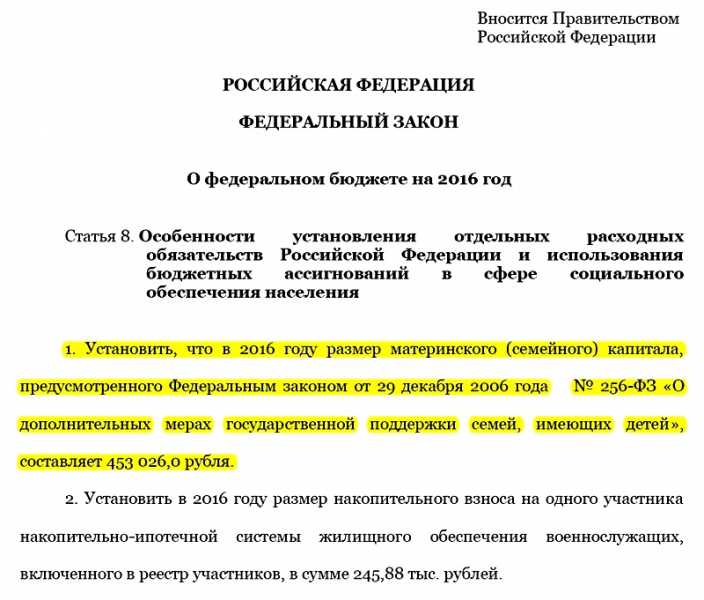 Вносится Правительством Российской Федерации

РОССИЙСКАЯ ФЕДЕРАЦИЯ

ФЕДЕРАЛЬНЫЙ ЗАКОН

О федеральном бюджете на 2016 год

Статья 8. Особенности установления отдельных расходных обязательств Российской Федерации и использования бюджетных ассигнований в сфере социального обеспечения населения

1. Установить, что в 2016 году размер материнского (семейного) капитала, предусмотренного Федеральным законом от 29 декабря 2006 года № 256-ФЗ «О дополнительных мерах государственной поддержки семей, имеющих детей», составляет 453 026,0 рубля.

2. Установить в 2016 году размер накопительного взноса на одного участника накопительно-ипотечной системы жилищного обеспечения военнослужащих, включенного в реестр участников, в сумме 245,88 тыс. рублей.